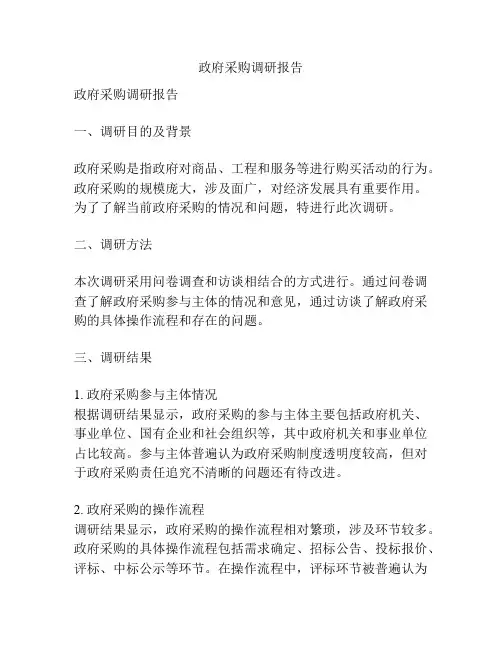 政府采购调研报告

政府采购调研报告

一、调研目的及背景

政府采购是指政府对商品、工程和服务等进行购买活动的行为。政府采购的规模庞大，涉及面广，对经济发展具有重要作用。为了了解当前政府采购的情况和问题，特进行此次调研。

二、调研方法

本次调研采用问卷调查和访谈相结合的方式进行。通过问卷调查了解政府采购参与主体的情况和意见，通过访谈了解政府采购的具体操作流程和存在的问题。

三、调研结果

1. 政府采购参与主体情况
根据调研结果显示，政府采购的参与主体主要包括政府机关、事业单位、国有企业和社会组织等，其中政府机关和事业单位占比较高。参与主体普遍认为政府采购制度透明度较高，但对于政府采购责任追究不清晰的问题还有待改进。

2. 政府采购的操作流程
调研结果显示，政府采购的操作流程相对繁琐，涉及环节较多。政府采购的具体操作流程包括需求确定、招标公告、投标报价、评标、中标公示等环节。在操作流程中，评标环节被普遍认为